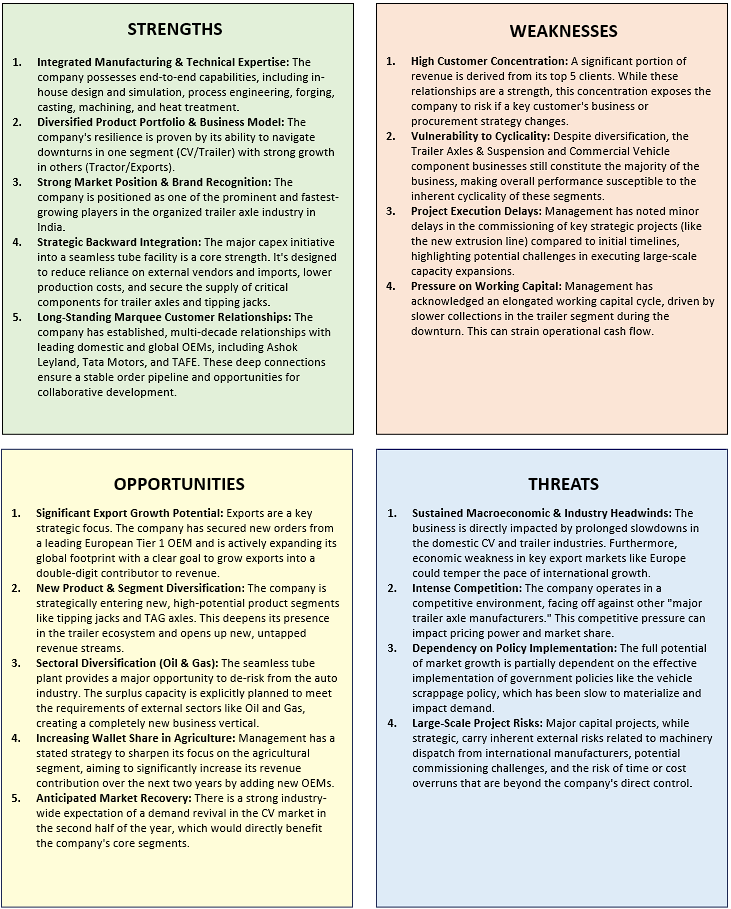 STRENGTHS

1. Integrated Manufacturing & Technical Expertise: The company possesses end-to-end capabilities, including in-house design and simulation, process engineering, forging, casting, machining, and heat treatment.
2. Diversified Product Portfolio & Business Model: The company's resilience is proven by its ability to navigate downturns in one segment (CV/Trailer) with strong growth in others (Tractor/Exports).
3. Strong Market Position & Brand Recognition: The company is positioned as one of the prominent and fastest-growing players in the organized trailer axle industry in India.
4. Strategic Backward Integration: The major capex initiative into a seamless tube facility is a core strength. It's designed to reduce reliance on external vendors and imports, lower production costs, and secure the supply of critical components for trailer axles and tipping jacks.
5. Long-Standing Marquee Customer Relationships: The company has established, multi-decade relationships with leading domestic and global OEMs, including Ashok Leyland, Tata Motors, and TAFE. These deep connections ensure a stable order pipeline and opportunities for collaborative development.

WEAKNESSES

1. High Customer Concentration: A significant portion of revenue is derived from its top 5 clients. While these relationships are a strength, this concentration exposes the company to risk if a key customer's business or procurement strategy changes.
2. Vulnerability to Cyclicality: Despite diversification, the Trailer Axles & Suspension and Commercial Vehicle component businesses still constitute the majority of the business, making overall performance susceptible to the inherent cyclicality of these segments.
3. Project Execution Delays: Management has noted minor delays in the commissioning of key strategic projects (like the new extrusion line) compared to initial timelines, highlighting potential challenges in executing large-scale capacity expansions.
4. Pressure on Working Capital: Management has acknowledged an elongated working capital cycle, driven by slower collections in the trailer segment during the downturn. This can strain operational cash flow.

OPPORTUNITIES

1. Significant Export Growth Potential: Exports are a key strategic focus. The company has secured new orders from a leading European Tier 1 OEM and is actively expanding its global footprint with a clear goal to grow exports into a double-digit contributor to revenue.
2. New Product & Segment Diversification: The company is strategically entering new, high-potential product segments like tipping jacks and TAG axles. This deepens its presence in the trailer ecosystem and opens up new, untapped revenue streams.
3. Sectoral Diversification (Oil & Gas): The seamless tube plant provides a major opportunity to de-risk from the auto industry. The surplus capacity is explicitly planned to meet the requirements of external sectors like Oil and Gas, creating a completely new business vertical.
4. Increasing Wallet Share in Agriculture: Management has a stated strategy to sharpen its focus on the agricultural segment, aiming to significantly increase its revenue contribution over the next two years by adding new OEMs.
5. Anticipated Market Recovery: There is a strong industry-wide expectation of a demand revival in the CV market in the second half of the year, which would directly benefit the company's core segments.

THREATS

1. Sustained Macroeconomic & Industry Headwinds: The business is directly impacted by prolonged slowdowns in the domestic CV and trailer industries. Furthermore, economic weakness in key export markets like Europe could temper the pace of international growth.
2. Intense Competition: The company operates in a competitive environment, facing off against other "major trailer axle manufacturers." This competitive pressure can impact pricing power and market share.
3. Dependency on Policy Implementation: The full potential of market growth is partially dependent on the effective implementation of government policies like the vehicle scrappage policy, which has been slow to materialize and impact demand.
4. Large-Scale Project Risks: Major capital projects, while strategic, carry inherent external risks related to machinery dispatch from international manufacturers, potential commissioning challenges, and the risk of time or cost overruns that are beyond the company's direct control.